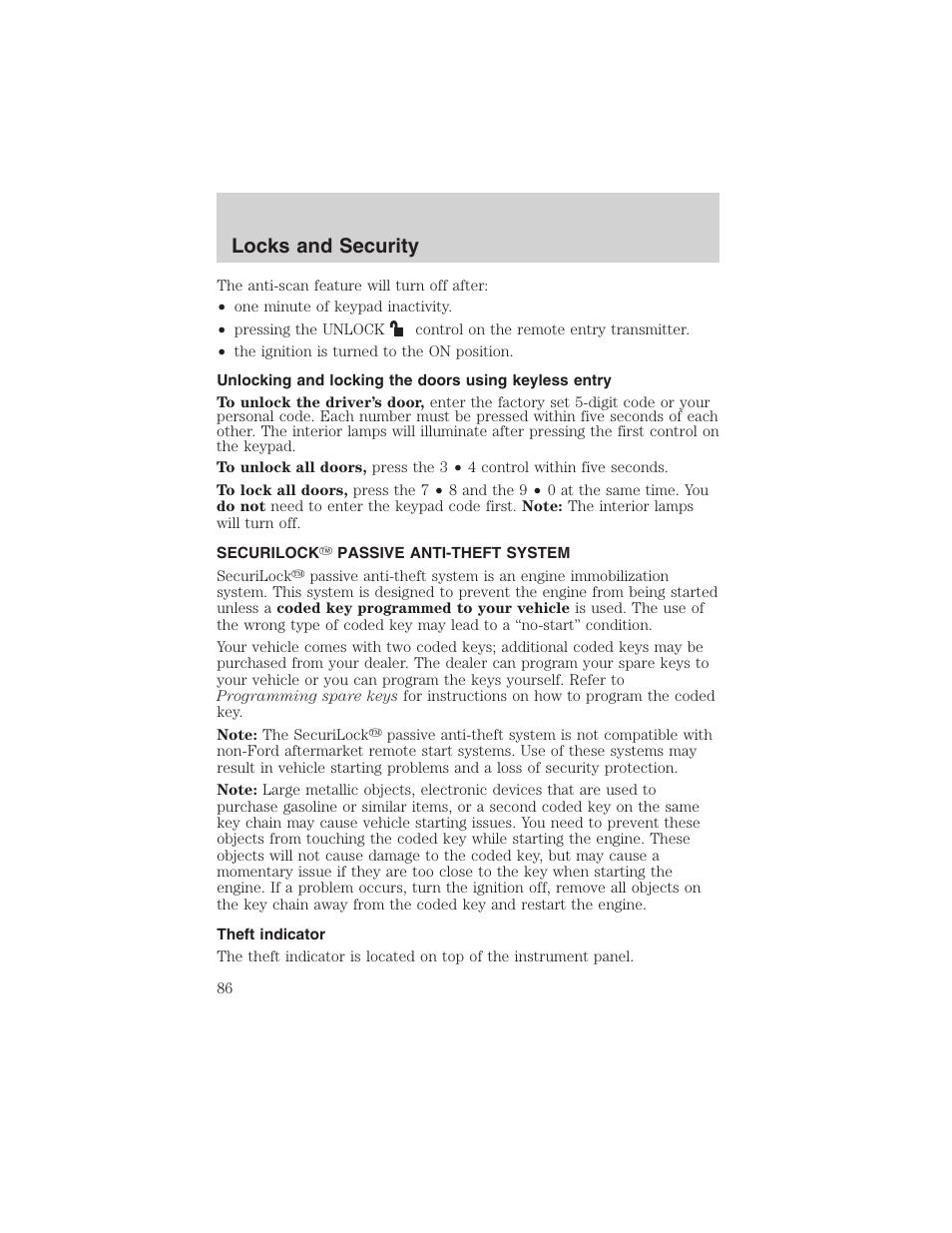 Locks and Security

The anti-scan feature will turn off after:
• one minute of keypad inactivity.
• pressing the UNLOCK control on the remote entry transmitter.
• the ignition is turned to the ON position.

Unlocking and locking the doors using keyless entry

To unlock the driver's door, enter the factory set 5-digit code or your personal code. Each number must be pressed within five seconds of each other. The interior lamps will illuminate after pressing the first control on the keypad.

To unlock all doors, press the 3 • 4 control within five seconds.

To lock all doors, press the 7 • 8 and the 9 • 0 at the same time. You do not need to enter the keypad code first. Note: The interior lamps will turn off.

SECURILOCK™ PASSIVE ANTI-THEFT SYSTEM

SecuriLock™ passive anti-theft system is an engine immobilization system. This system is designed to prevent the engine from being started unless a coded key programmed to your vehicle is used. The use of the wrong type of coded key may lead to a "no-start" condition.

Your vehicle comes with two coded keys; additional coded keys may be purchased from your dealer. The dealer can program your spare keys to your vehicle or you can program the keys yourself. Refer to Programming spare keys for instructions on how to program the coded key.

Note: The SecuriLock™ passive anti-theft system is not compatible with non-Ford aftermarket remote start systems. Use of these systems may result in vehicle starting problems and a loss of security protection.

Note: Large metallic objects, electronic devices that are used to purchase gasoline or similar items, or a second coded key on the same key chain may cause vehicle starting issues. You need to prevent these objects from touching the coded key while starting the engine. These objects will not cause damage to the coded key, but may cause a momentary issue if they are too close to the key when starting the engine. If a problem occurs, turn the ignition off, remove all objects on the key chain away from the coded key and restart the engine.

Theft indicator

The theft indicator is located on top of the instrument panel.

86